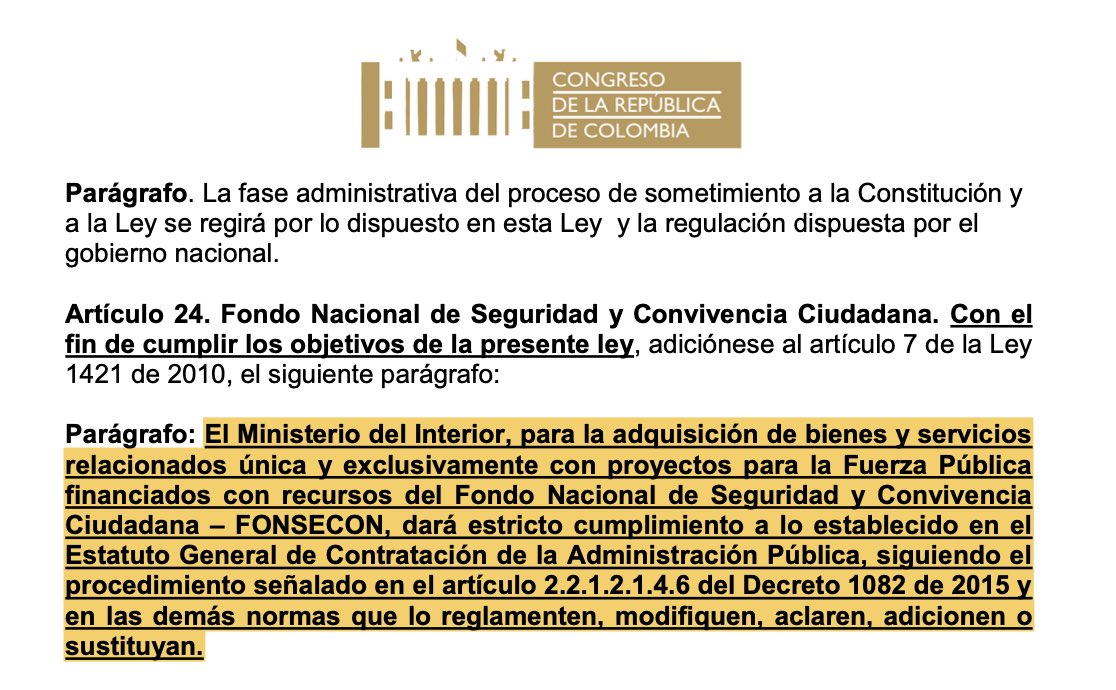 CONGRESO
DE LA REPÚBLICA
DE COLOMBIA

Parágrafo. La fase administrativa del proceso de sometimiento a la Constitución y a la Ley se regirá por lo dispuesto en esta Ley  y la regulación dispuesta por el gobierno nacional.

Artículo 24. Fondo Nacional de Seguridad y Convivencia Ciudadana. Con el fin de cumplir los objetivos de la presente ley, adiciónese al artículo 7 de la Ley 1421 de 2010, el siguiente parágrafo:

Parágrafo: El Ministerio del Interior, para la adquisición de bienes y servicios relacionados única y exclusivamente con proyectos para la Fuerza Pública financiados con recursos del Fondo Nacional de Seguridad y Convivencia Ciudadana – FONSECON, dará estricto cumplimiento a lo establecido en el Estatuto General de Contratación de la Administración Pública, siguiendo el procedimiento señalado en el artículo 2.2.1.2.1.4.6 del Decreto 1082 de 2015 y en las demás normas que lo reglamenten, modifiquen, aclaren, adicionen o sustituyan.